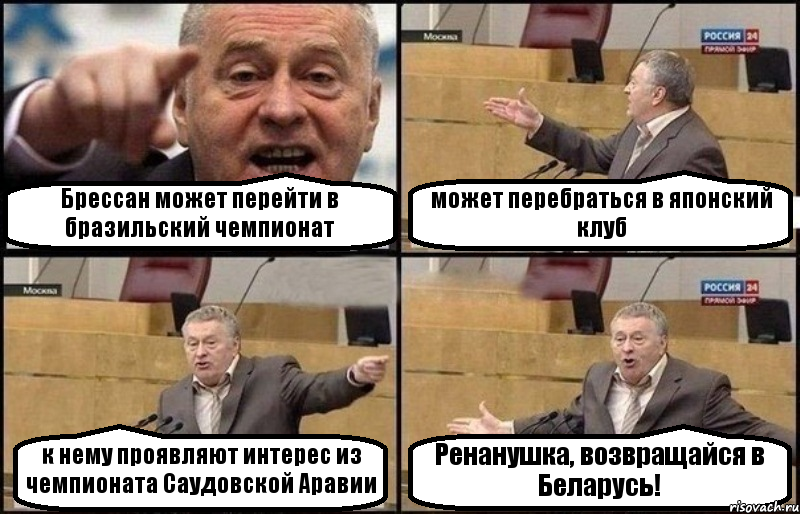 Брессан может перейти в бразильский чемпионат

Москва

РОССИЯ 24
ПРЯМОЙ ЭФИР

может перебраться в японский клуб

Москва

к нему проявляют интерес из чемпионата Саудовской Аравии

РОССИЯ 24
ПРЯМОЙ ЭФИР

Ренанушка, возвращайся в Беларусь!

risovach.ru